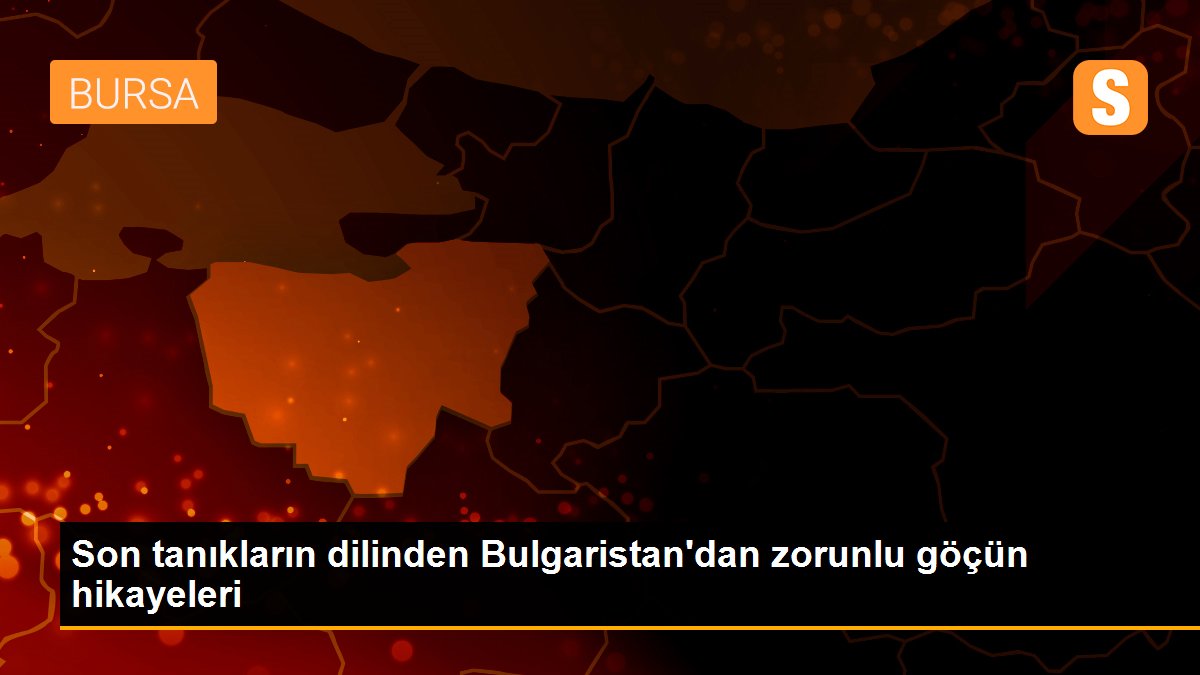 BURSA

S

Son tanıkların dilinden Bulgaristan'dan zorunlu göçün hikayeleri